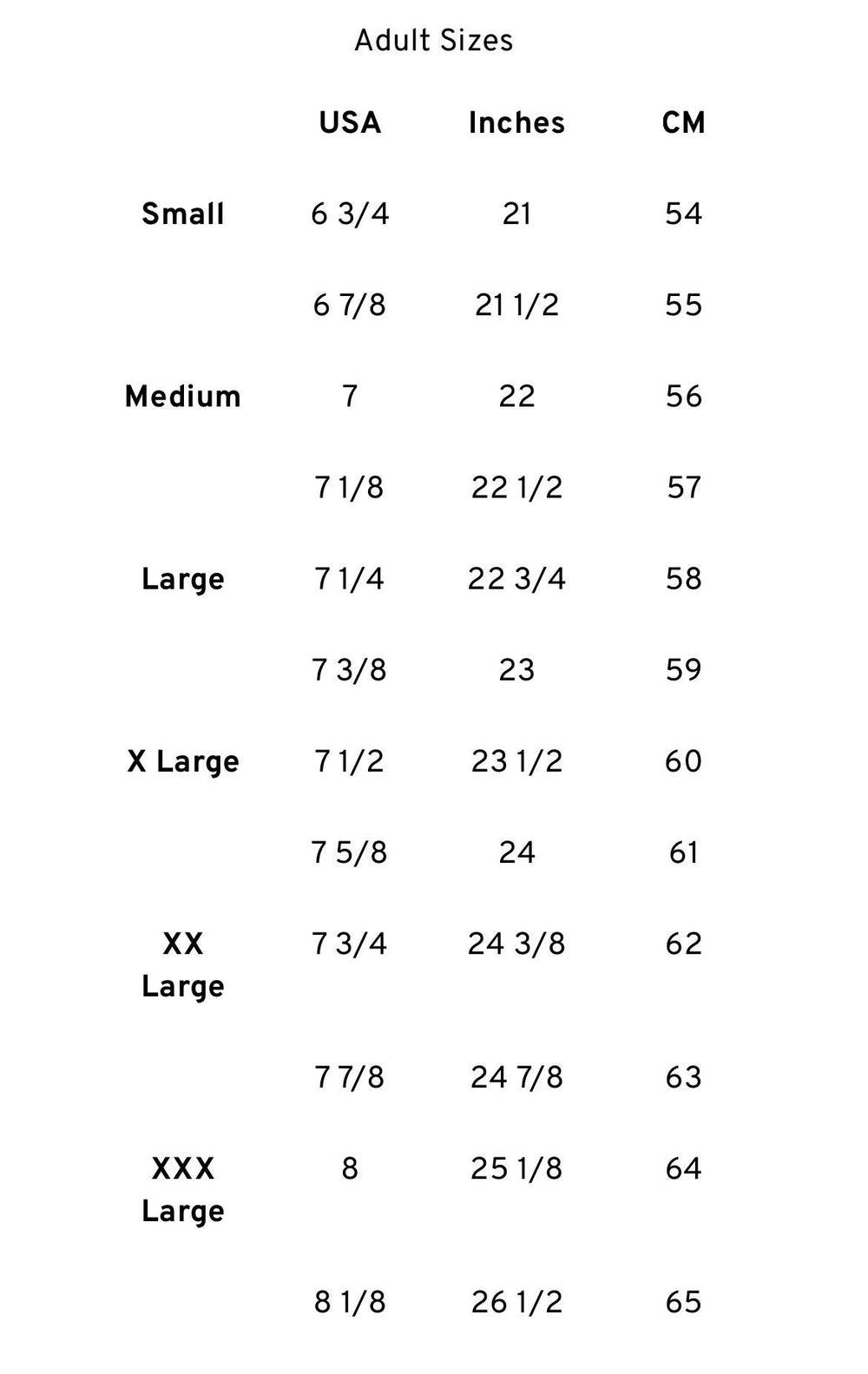 Adult Sizes

| | USA | Inches | CM |
|---|---|---|---|
| Small | 6 3/4 | 21 | 54 |
| | 6 7/8 | 21 1/2 | 55 |
| Medium | 7 | 22 | 56 |
| | 7 1/8 | 22 1/2 | 57 |
| Large | 7 1/4 | 22 3/4 | 58 |
| | 7 3/8 | 23 | 59 |
| X Large | 7 1/2 | 23 1/2 | 60 |
| | 7 5/8 | 24 | 61 |
| XX Large | 7 3/4 | 24 3/8 | 62 |
| | 7 7/8 | 24 7/8 | 63 |
| XXX Large | 8 | 25 1/8 | 64 |
| | 8 1/8 | 26 1/2 | 65 |